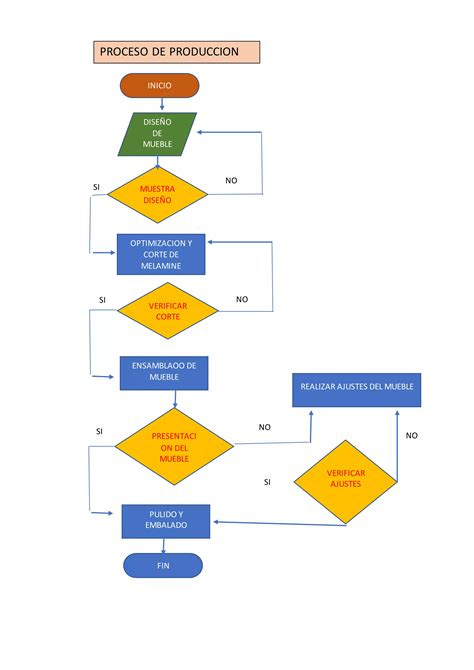 PROCESO DE PRODUCCION

INICIO

DISEÑO DE MUEBLE

SI

MUESTRA DISEÑO

NO

OPTIMIZACION Y CORTE DE MELAMINE

SI

VERIFICAR CORTE

NO

ENSAMBLAOO DE MUEBLE

REALIZAR AJUSTES DEL MUEBLE

SI

PRESENTACI ON DEL MUEBLE

NO

NO

SI

VERIFICAR AJUSTES

PULIDO Y EMBALADO

FIN